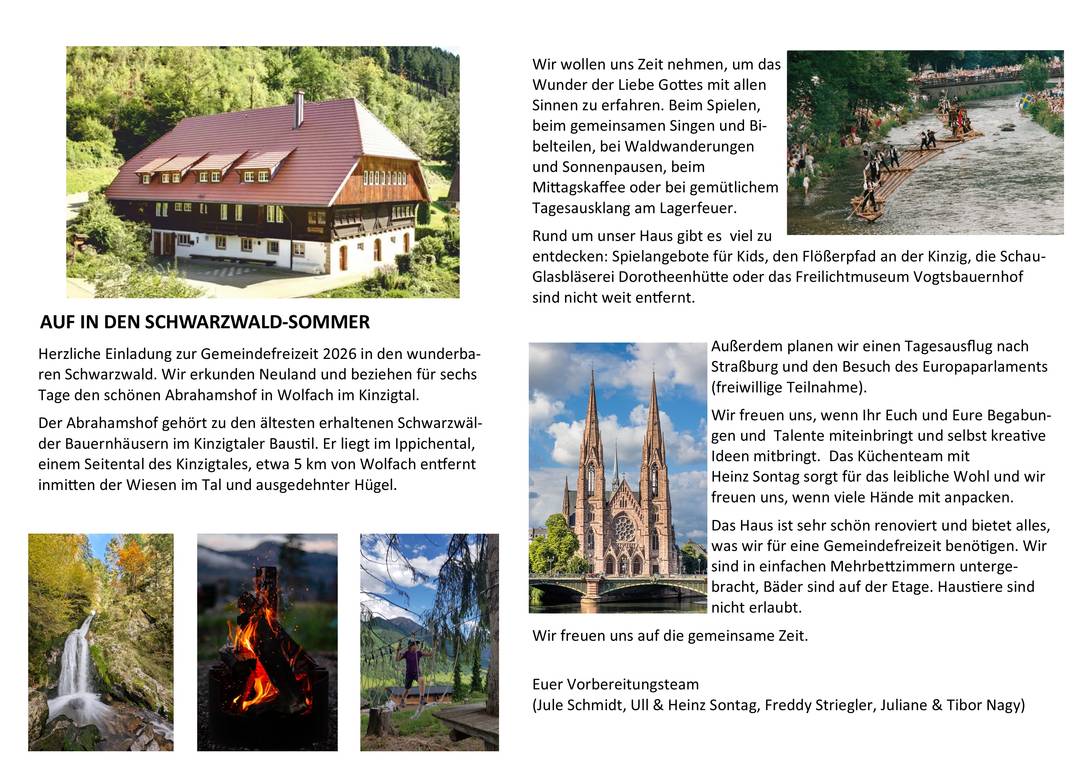 AUF IN DEN SCHWARZWALD-SOMMER

Herzliche Einladung zur Gemeindefreizeit 2026 in den wunderbaren Schwarzwald. Wir erkunden Neuland und beziehen für sechs Tage den schönen Abrahamshof in Wolfach im Kinzigtal.

Der Abrahamshof gehört zu den ältesten erhaltenen Schwarzwälder Bauernhäusern im Kinzigtaler Baustil. Er liegt im Ippichental, einem Seitental des Kinzigtales, etwa 5 km von Wolfach entfernt inmitten der Wiesen im Tal und ausgedehnter Hügel.

Wir wollen uns Zeit nehmen, um das Wunder der Liebe Gottes mit allen Sinnen zu erfahren. Beim Spielen, beim gemeinsamen Singen und Bibelteilen, bei Waldwanderungen und Sonnenpausen, beim Mittagskaffee oder bei gemütlichem Tagesausklang am Lagerfeuer.

Rund um unser Haus gibt es viel zu entdecken: Spielangebote für Kids, den Flößerpfad an der Kinzig, die Schau-Glasbläserei Dorotheenhütte oder das Freilichtmuseum Vogtsbauernhof sind nicht weit entfernt.

Außerdem planen wir einen Tagesausflug nach Straßburg und den Besuch des Europaparlaments (freiwillige Teilnahme).

Wir freuen uns, wenn Ihr Euch und Eure Begabungen und Talente miteinbringt und selbst kreative Ideen mitbringt. Das Küchenteam mit Heinz Sontag sorgt für das leibliche Wohl und wir freuen uns, wenn viele Hände mit anpacken.

Das Haus ist sehr schön renoviert und bietet alles, was wir für eine Gemeindefreizeit benötigen. Wir sind in einfachen Mehrbettzimmern untergebracht, Bäder sind auf der Etage. Haustiere sind nicht erlaubt.

Wir freuen uns auf die gemeinsame Zeit.

Euer Vorbereitungsteam
(Jule Schmidt, Ull & Heinz Sontag, Freddy Striegler, Juliane & Tibor Nagy)